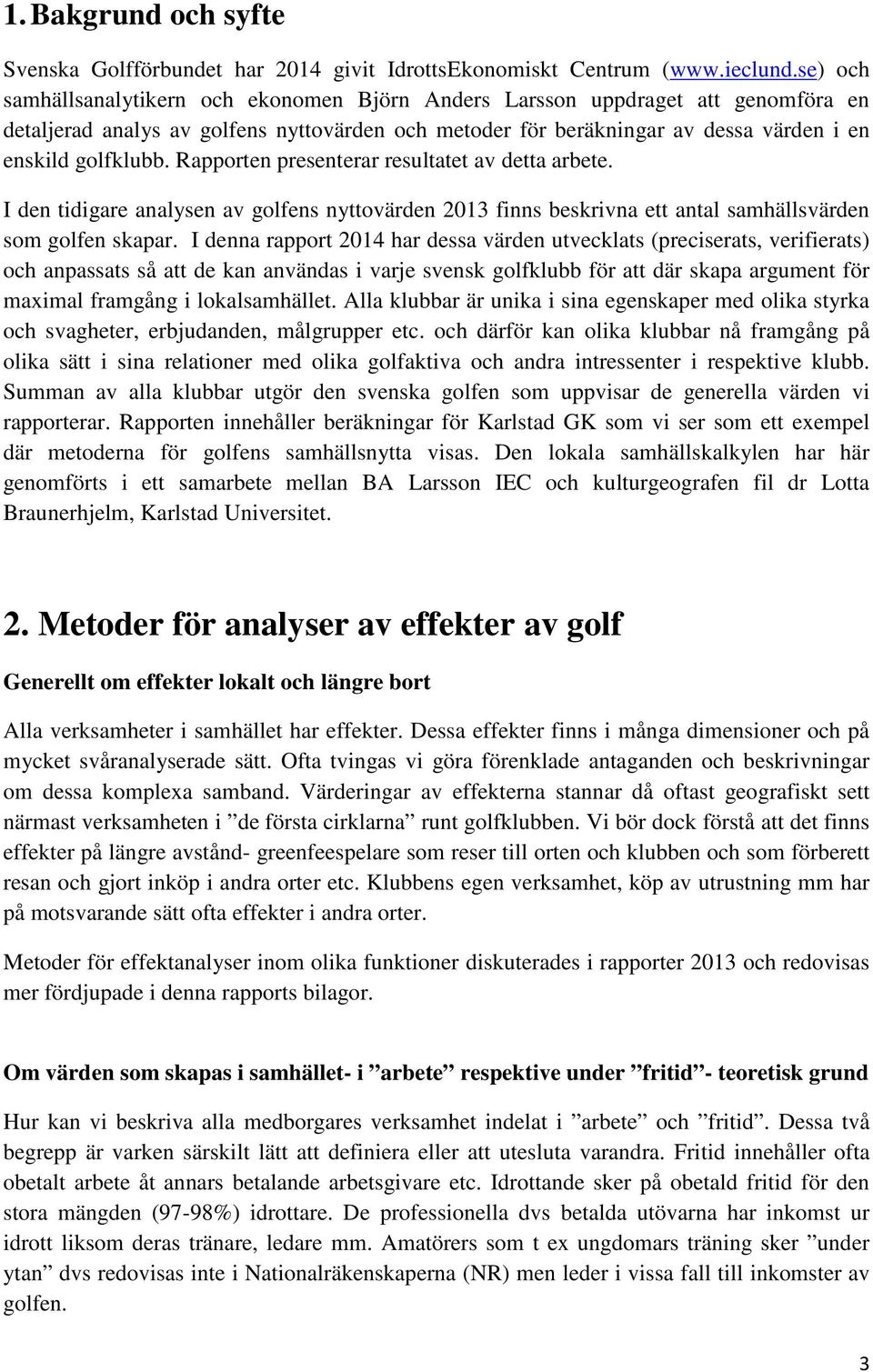 1. Bakgrund och syfte

Svenska Golfförbundet har 2014 givit IdrottsEkonomiskt Centrum (www.ieclund.se) och samhällsanalytikern och ekonomen Björn Anders Larsson uppdraget att genomföra en detaljerad analys av golfens nyttovärden och metoder för beräkningar av dessa värden i en enskild golfklubb. Rapporten presenterar resultatet av detta arbete.

I den tidigare analysen av golfens nyttovärden 2013 finns beskrivna ett antal samhällsvärden som golfen skapar. I denna rapport 2014 har dessa värden utvecklats (preciserats, verifierats) och anpassats så att de kan användas i varje svensk golfklubb för att där skapa argument för maximal framgång i lokalsamhället. Alla klubbar är unika i sina egenskaper med olika styrka och svagheter, erbjudanden, målgrupper etc. och därför kan olika klubbar nå framgång på olika sätt i sina relationer med olika golfaktiva och andra intressenter i respektive klubb. Summan av alla klubbar utgör den svenska golfen som uppvisar de generella värden vi rapporterar. Rapporten innehåller beräkningar för Karlstad GK som vi ser som ett exempel där metoderna för golfens samhällsnytta visas. Den lokala samhällskalkylen har här genomförts i ett samarbete mellan BA Larsson IEC och kulturgeografen fil dr Lotta Braunerhjelm, Karlstad Universitet.

2. Metoder för analyser av effekter av golf

Generellt om effekter lokalt och längre bort

Alla verksamheter i samhället har effekter. Dessa effekter finns i många dimensioner och på mycket svåranalyserade sätt. Ofta tvingas vi göra förenklade antaganden och beskrivningar om dessa komplexa samband. Värderingar av effekterna stannar då oftast geografiskt sett närmast verksamheten i ”de första cirklarna” runt golfklubben. Vi bör dock förstå att det finns effekter på längre avstånd- greenfeespelare som reser till orten och klubben och som förberett resan och gjort inköp i andra orter etc. Klubbens egen verksamhet, köp av utrustning mm har på motsvarande sätt ofta effekter i andra orter.

Metoder för effektanalyser inom olika funktioner diskuterades i rapporter 2013 och redovisas mer fördjupade i denna rapports bilagor.

Om värden som skapas i samhället- i ”arbete” respektive under ”fritid”- teoretisk grund

Hur kan vi beskriva alla medborgares verksamhet indelat i ”arbete” och ”fritid”. Dessa två begrepp är varken särskilt lätt att definiera eller att utesluta varandra. Fritid innehåller ofta obetalt arbete åt annars betalande arbetsgivare etc. Idrottande sker på obetald fritid för den stora mängden (97-98%) idrottare. De professionella dvs betalda utövarna har inkomst ur idrott liksom deras tränare, ledare mm. Amatörers som t ex ungdomars träning sker ”under ytan” dvs redovisas inte i Nationalräkenskaperna (NR) men leder i vissa fall till inkomster av golfen.

3